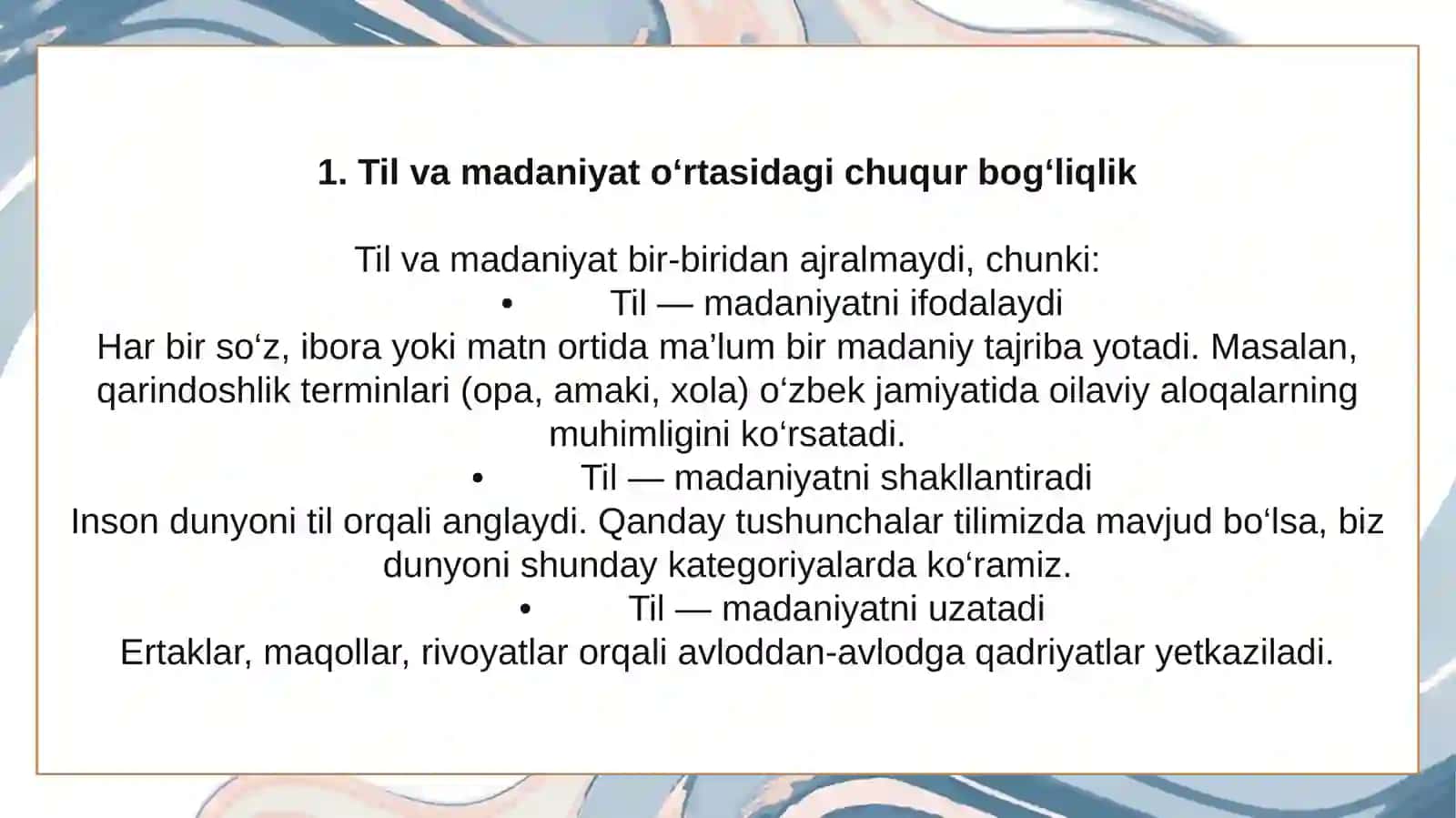 1. Til va madaniyat o‘rtasidagi chuqur bog‘liqlik

Til va madaniyat bir-biridan ajralmaydi, chunki:

• Til — madaniyatni ifodalaydi

Har bir so‘z, ibora yoki matn ortida ma’lum bir madaniy tajriba yotadi. Masalan, qarindoshlik terminlari (opa, amaki, xola) o‘zbek jamiyatida oilaviy aloqalarning muhimligini ko‘rsatadi.

• Til — madaniyatni shakllantiradi

Inson dunyoni til orqali anglaydi. Qanday tushunchalar tilimizda mavjud bo‘lsa, biz dunyoni shunday kategoriyalarda ko‘ramiz.

• Til — madaniyatni uzatadi

Ertaklar, maqollar, rivoyatlar orqali avloddan-avlodga qadriyatlar yetkaziladi.